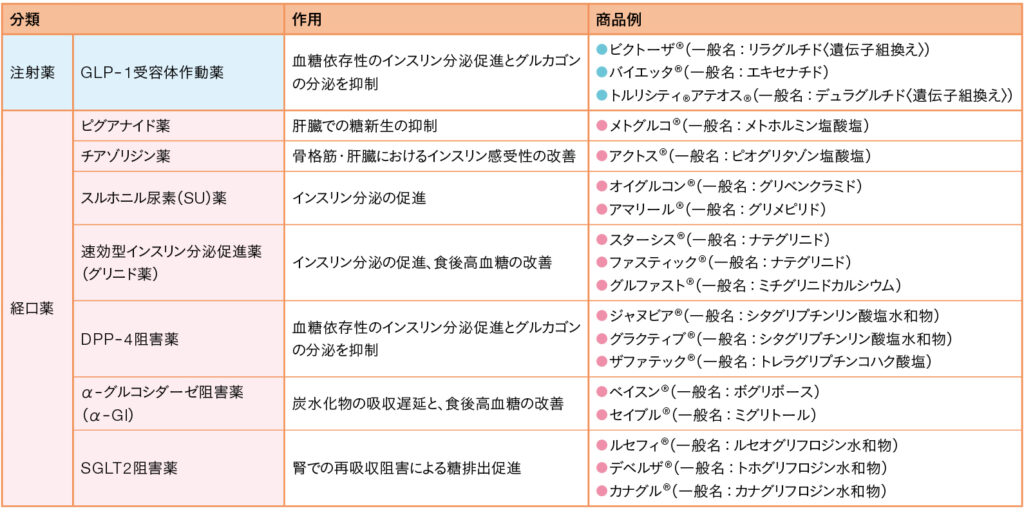 | 分類 | | 作用 | 商品例 |
|---|---|---|---|
| 注射薬 | GLP-1受容体作動薬 | 血糖依存性のインスリン分泌促進とグルカゴンの分泌を抑制 | ●ビクトーザ®(一般名:リラグルチド〈遺伝子組換え〉) ●バイエッタ®(一般名:エキセナチド) ●トルリシティ®アテオス®(一般名:デュラグルチド〈遺伝子組換え〉) |
| 経口薬 | ビグアナイド薬 | 肝臓での糖新生の抑制 | ●メトグルコ®(一般名:メトホルミン塩酸塩) |
| | チアゾリジン薬 | 骨格筋・肝臓におけるインスリン感受性の改善 | ●アクトス®(一般名:ピオグリタゾン塩酸塩) |
| | スルホニル尿素(SU)薬 | インスリン分泌の促進 | ●オイグルコン®(一般名:グリベンクラミド) ●アマリール®(一般名:グリメピリド) |
| | 速効型インスリン分泌促進薬(グリニド薬) | インスリン分泌の促進、食後高血糖の改善 | ●スターシス®(一般名:ナテグリニド) ●ファスティック®(一般名:ナテグリニド) ●グルファスト®(一般名:ミチグリニドカルシウム) |
| | DPP-4阻害薬 | 血糖依存性のインスリン分泌促進とグルカゴンの分泌を抑制 | ●ジャヌビア®(一般名:シタグリプチンリン酸塩水和物) ●グラクティブ®(一般名:シタグリプチンリン酸塩水和物) ●ザファテック®(一般名:トレラグリプチンコハク酸塩) |
| | α-グルコシダーゼ阻害薬(α-GI) | 炭水化物の吸収遅延と、食後高血糖の改善 | ●ベイスン®(一般名:ボグリボース) ●セイブル®(一般名:ミグリトール) |
| | SGLT2阻害薬 | 腎での再吸収阻害による糖排出促進 | ●ルセフィ®(一般名:ルセオグリフロジン水和物) ●デベルザ®(一般名:トホグリフロジン水和物) ●カナグル®(一般名:カナグリフロジン水和物) |